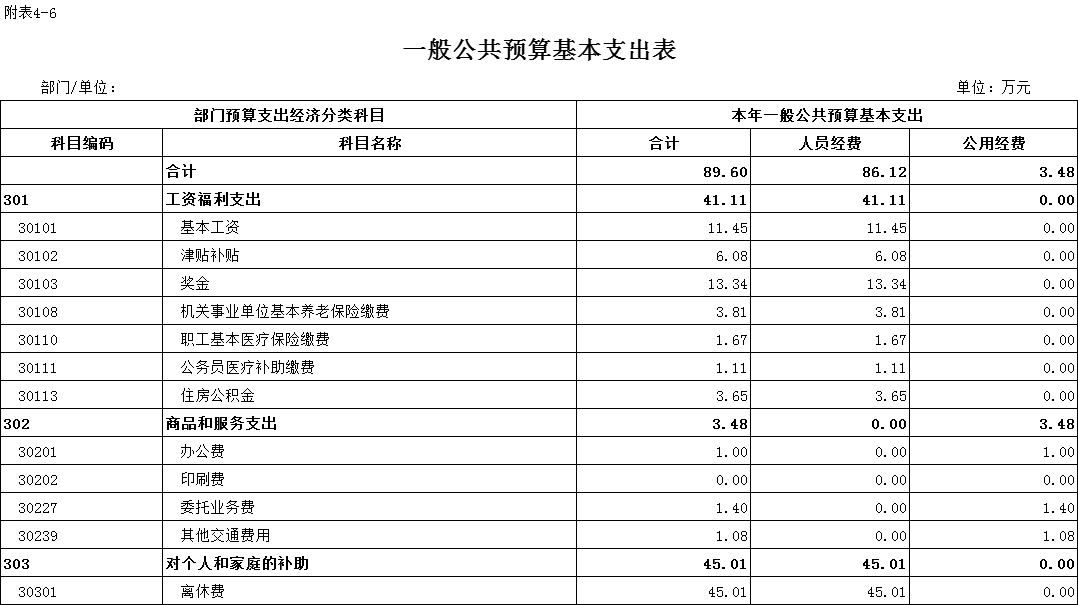 附表4-6

一般公共预算基本支出表

部门/单位：

单位：万元

| 部门预算支出经济分类科目 | | 本年一般公共预算基本支出 | | |
|---|---|---|---|---|
| 科目编码 | 科目名称 | 合计 | 人员经费 | 公用经费 |
| | 合计 | 89.60 | 86.12 | 3.48 |
| 301 | 工资福利支出 | 41.11 | 41.11 | 0.00 |
| 30101 | 基本工资 | 11.45 | 11.45 | 0.00 |
| 30102 | 津贴补贴 | 6.08 | 6.08 | 0.00 |
| 30103 | 奖金 | 13.34 | 13.34 | 0.00 |
| 30108 | 机关事业单位基本养老保险缴费 | 3.81 | 3.81 | 0.00 |
| 30110 | 职工基本医疗保险缴费 | 1.67 | 1.67 | 0.00 |
| 30111 | 公务员医疗补助缴费 | 1.11 | 1.11 | 0.00 |
| 30113 | 住房公积金 | 3.65 | 3.65 | 0.00 |
| 302 | 商品和服务支出 | 3.48 | 0.00 | 3.48 |
| 30201 | 办公费 | 1.00 | 0.00 | 1.00 |
| 30202 | 印刷费 | 0.00 | 0.00 | 0.00 |
| 30227 | 委托业务费 | 1.40 | 0.00 | 1.40 |
| 30239 | 其他交通费用 | 1.08 | 0.00 | 1.08 |
| 303 | 对个人和家庭的补助 | 45.01 | 45.01 | 0.00 |
| 30301 | 离休费 | 45.01 | 45.01 | 0.00 |